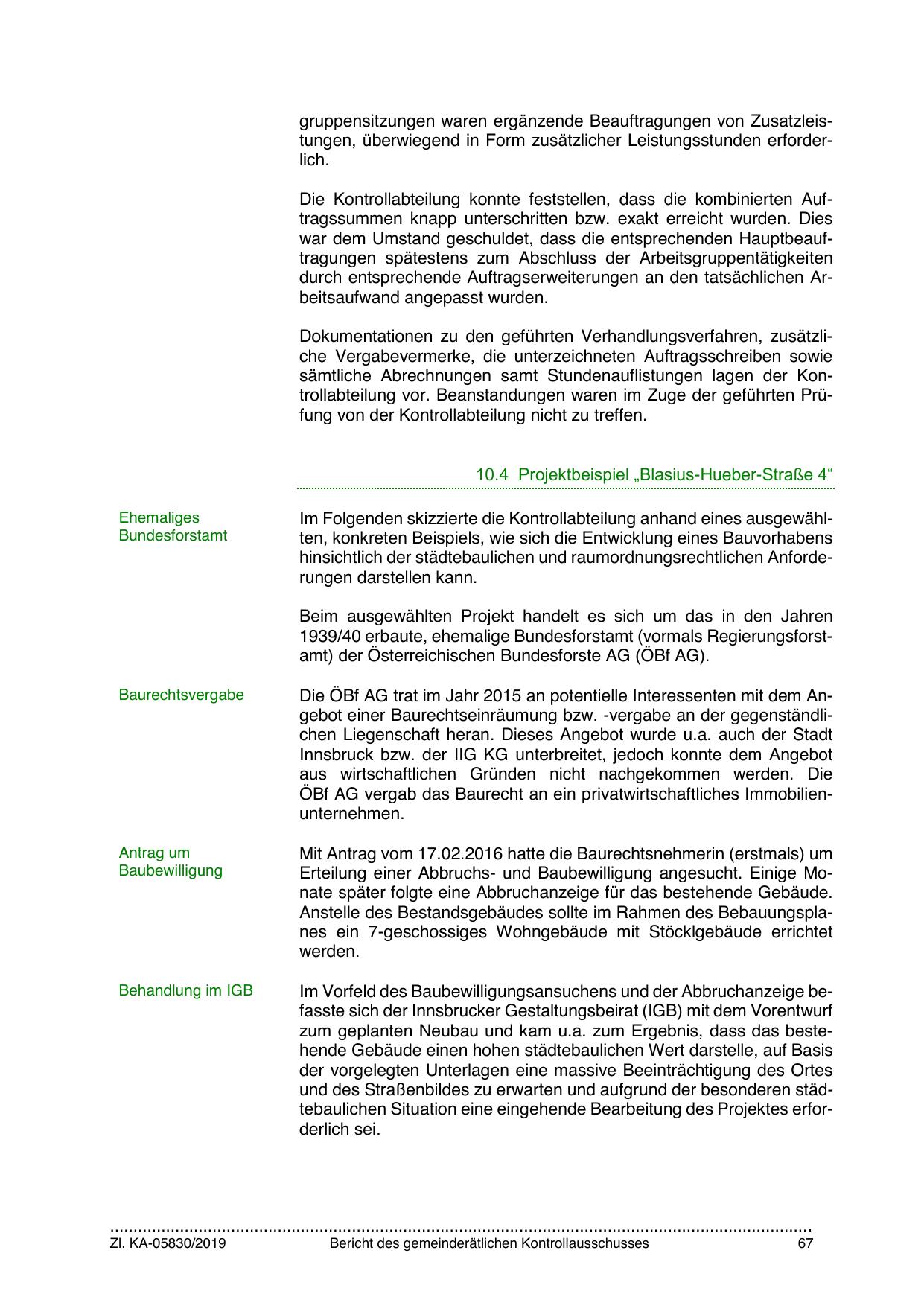 gruppensitzungen waren ergänzende Beauftragungen von Zusatzleistungen, überwiegend in Form zusätzlicher Leistungsstunden erforderlich.

Die Kontrollabteilung konnte feststellen, dass die kombinierten Auftragssummen knapp unterschritten bzw. exakt erreicht wurden. Dies war dem Umstand geschuldet, dass die entsprechenden Hauptbeauftragungen spätestens zum Abschluss der Arbeitsgruppentätigkeiten durch entsprechende Auftragserweiterungen an den tatsächlichen Arbeitsaufwand angepasst wurden.

Dokumentationen zu den geführten Verhandlungsverfahren, zusätzliche Vergabevermerke, die unterzeichneten Auftragsschreiben sowie sämtliche Abrechnungen samt Stundenauflistungen lagen der Kontrollabteilung vor. Beanstandungen waren im Zuge der geführten Prüfung von der Kontrollabteilung nicht zu treffen.

10.4 Projektbeispiel „Blasius-Hueber-Straße 4“

Ehemaliges Bundesforstamt

Im Folgenden skizzierte die Kontrollabteilung anhand eines ausgewählten, konkreten Beispiels, wie sich die Entwicklung eines Bauvorhabens hinsichtlich der städtebaulichen und raumordnungsrechtlichen Anforderungen darstellen kann.

Beim ausgewählten Projekt handelt es sich um das in den Jahren 1939/40 erbaute, ehemalige Bundesforstamt (vormals Regierungsforstamt) der Österreichischen Bundesforste AG (ÖBf AG).

Baurechtsvergabe

Die ÖBf AG trat im Jahr 2015 an potentielle Interessenten mit dem Angebot einer Baurechtseinräumung bzw. -vergabe an der gegenständlichen Liegenschaft heran. Dieses Angebot wurde u.a. auch der Stadt Innsbruck bzw. der IIG KG unterbreitet, jedoch konnte dem Angebot aus wirtschaftlichen Gründen nicht nachgekommen werden. Die ÖBf AG vergab das Baurecht an ein privatwirtschaftliches Immobilienunternehmen.

Antrag um Baubewilligung

Mit Antrag vom 17.02.2016 hatte die Baurechtsnehmerin (erstmals) um Erteilung einer Abbruchs- und Baubewilligung angesucht. Einige Monate später folgte eine Abbruchanzeige für das bestehende Gebäude. Anstelle des Bestandsgebäudes sollte im Rahmen des Bebauungsplanes ein 7-geschossiges Wohngebäude mit Stöcklgebäude errichtet werden.

Behandlung im IGB

Im Vorfeld des Baubewilligungsansuchens und der Abbruchanzeige befasste sich der Innsbrucker Gestaltungsbeirat (IGB) mit dem Vorentwurf zum geplanten Neubau und kam u.a. zum Ergebnis, dass das bestehende Gebäude einen hohen städtebaulichen Wert darstelle, auf Basis der vorgelegten Unterlagen eine massive Beeinträchtigung des Ortes und des Straßenbildes zu erwarten und aufgrund der besonderen städtebaulichen Situation eine eingehende Bearbeitung des Projektes erforderlich sei.

Zl. KA-05830/2019 Bericht des gemeinderätlichen Kontrollausschusses 67